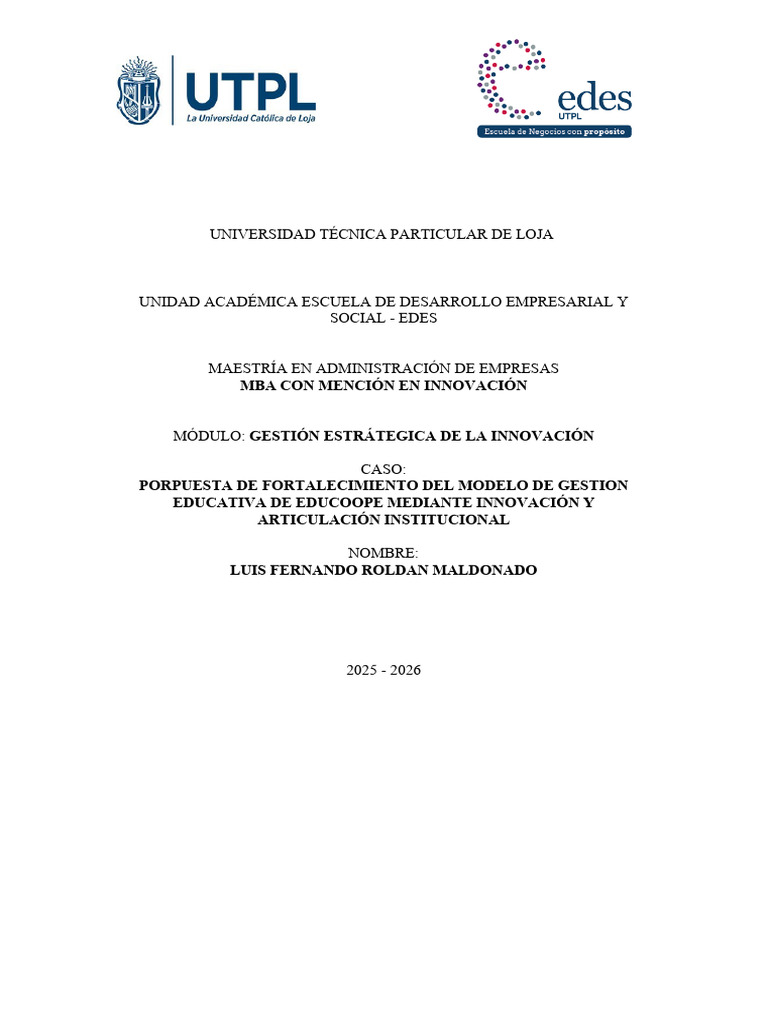 UTPL
La Universidad Católica de Loja

edes
UTPL
Escuela de Negocios con propósito

UNIVERSIDAD TÉCNICA PARTICULAR DE LOJA

UNIDAD ACADÉMICA ESCUELA DE DESARROLLO EMPRESARIAL Y SOCIAL - EDES

MAESTRÍA EN ADMINISTRACIÓN DE EMPRESAS
MBA CON MENCIÓN EN INNOVACIÓN

MÓDULO: GESTIÓN ESTRÁTEGICA DE LA INNOVACIÓN

CASO:
PORPUESTA DE FORTALECIMIENTO DEL MODELO DE GESTION EDUCATIVA DE EDUCOOPE MEDIANTE INNOVACIÓN Y ARTICULACIÓN INSTITUCIONAL

NOMBRE:
LUIS FERNANDO ROLDAN MALDONADO

2025 - 2026